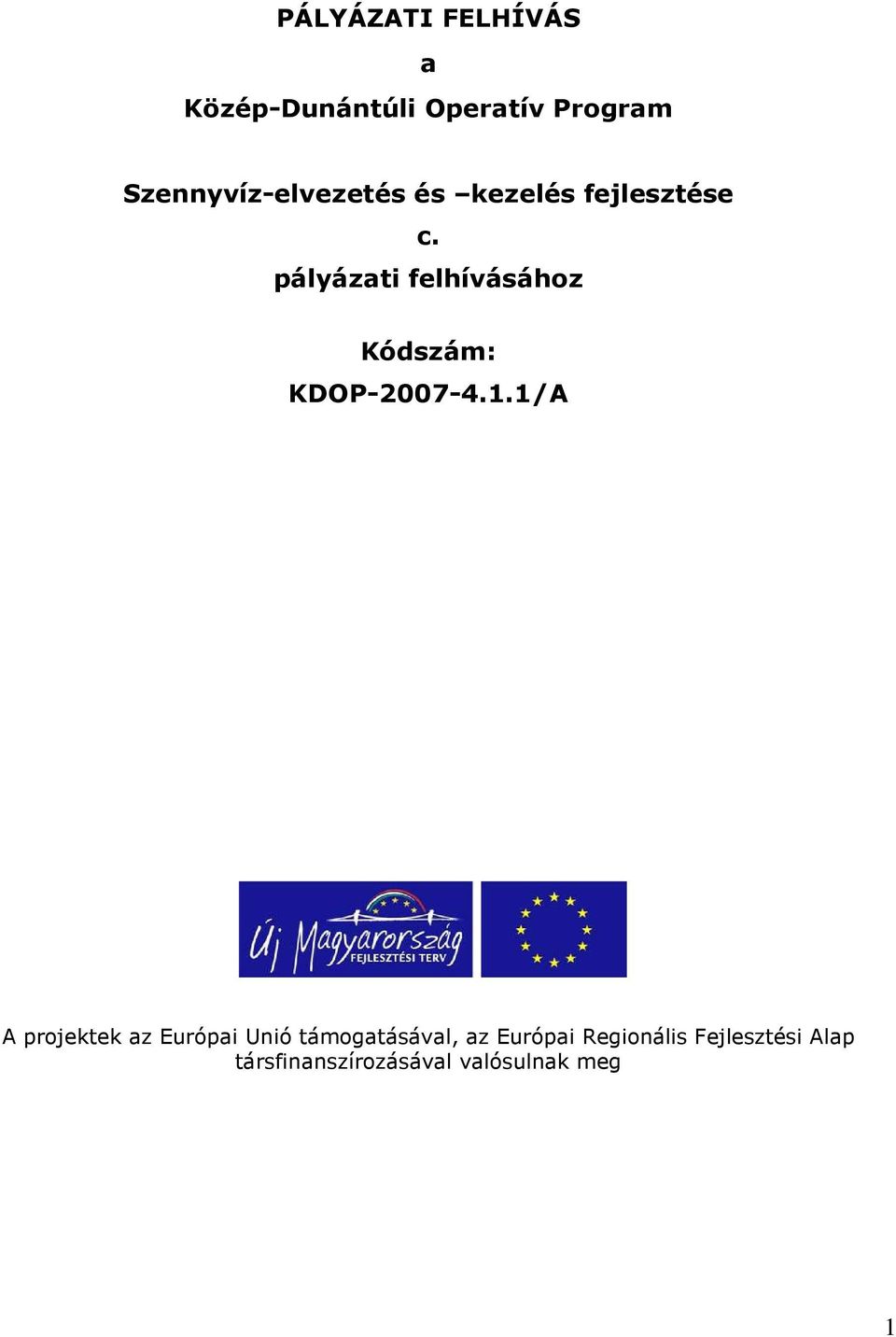 PÁLYÁZATI FELHÍVÁS

a

Közép-Dunántúli Operatív Program

Szennyvíz-elvezetés és –kezelés fejlesztése

c.

pályázati felhívásához

Kódszám:

KDOP-2007-4.1.1/A

Új Magyarország
FEJLESZTÉSI TERV

A projektek az Európai Unió támogatásával, az Európai Regionális Fejlesztési Alap társfinanszírozásával valósulnak meg

1